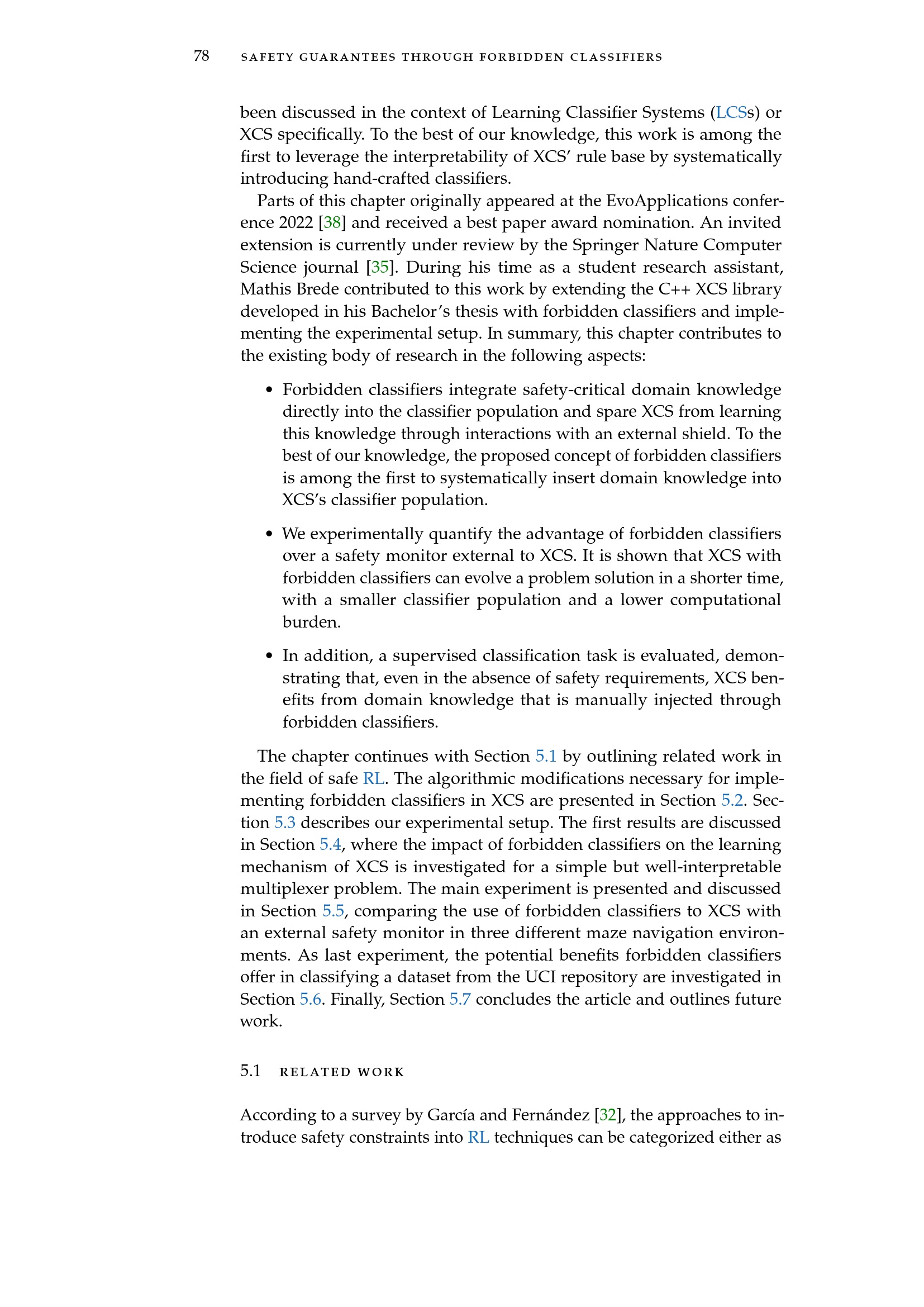 78 SAFETY GUARANTEES THROUGH FORBIDDEN CLASSIFIERS

been discussed in the context of Learning Classifier Systems (LCSs) or XCS specifically. To the best of our knowledge, this work is among the first to leverage the interpretability of XCS' rule base by systematically introducing hand-crafted classifiers.

Parts of this chapter originally appeared at the EvoApplications conference 2022 [38] and received a best paper award nomination. An invited extension is currently under review by the Springer Nature Computer Science journal [35]. During his time as a student research assistant, Mathis Brede contributed to this work by extending the C++ XCS library developed in his Bachelor's thesis with forbidden classifiers and implementing the experimental setup. In summary, this chapter contributes to the existing body of research in the following aspects:

• Forbidden classifiers integrate safety-critical domain knowledge directly into the classifier population and spare XCS from learning this knowledge through interactions with an external shield. To the best of our knowledge, the proposed concept of forbidden classifiers is among the first to systematically insert domain knowledge into XCS's classifier population.

• We experimentally quantify the advantage of forbidden classifiers over a safety monitor external to XCS. It is shown that XCS with forbidden classifiers can evolve a problem solution in a shorter time, with a smaller classifier population and a lower computational burden.

• In addition, a supervised classification task is evaluated, demonstrating that, even in the absence of safety requirements, XCS benefits from domain knowledge that is manually injected through forbidden classifiers.

The chapter continues with Section 5.1 by outlining related work in the field of safe RL. The algorithmic modifications necessary for implementing forbidden classifiers in XCS are presented in Section 5.2. Section 5.3 describes our experimental setup. The first results are discussed in Section 5.4, where the impact of forbidden classifiers on the learning mechanism of XCS is investigated for a simple but well-interpretable multiplexer problem. The main experiment is presented and discussed in Section 5.5, comparing the use of forbidden classifiers to XCS with an external safety monitor in three different maze navigation environments. As last experiment, the potential benefits forbidden classifiers offer in classifying a dataset from the UCI repository are investigated in Section 5.6. Finally, Section 5.7 concludes the article and outlines future work.

5.1 RELATED WORK

According to a survey by García and Fernández [32], the approaches to introduce safety constraints into RL techniques can be categorized either as